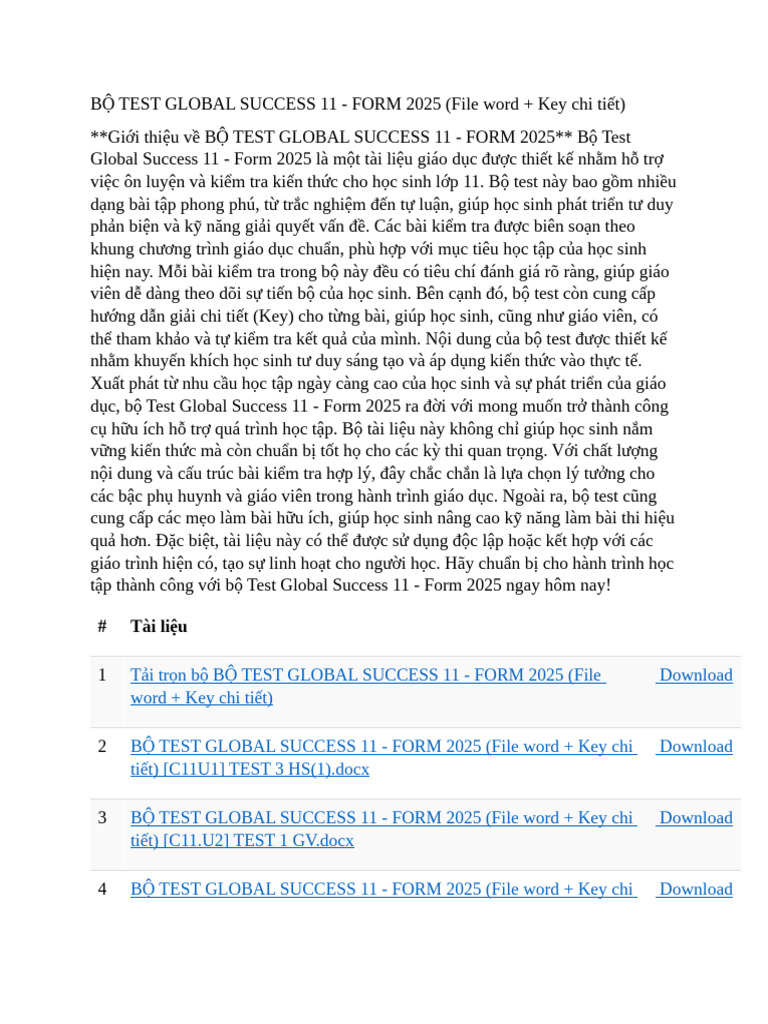 BỘ TEST GLOBAL SUCCESS 11 - FORM 2025 (File word + Key chi tiết)

**Giới thiệu về BỘ TEST GLOBAL SUCCESS 11 - FORM 2025** Bộ Test Global Success 11 - Form 2025 là một tài liệu giáo dục được thiết kế nhằm hỗ trợ việc ôn luyện và kiểm tra kiến thức cho học sinh lớp 11. Bộ test này bao gồm nhiều dạng bài tập phong phú, từ trắc nghiệm đến tự luận, giúp học sinh phát triển tư duy phản biện và kỹ năng giải quyết vấn đề. Các bài kiểm tra được biên soạn theo khung chương trình giáo dục chuẩn, phù hợp với mục tiêu học tập của học sinh hiện nay. Mỗi bài kiểm tra trong bộ này đều có tiêu chí đánh giá rõ ràng, giúp giáo viên dễ dàng theo dõi sự tiến bộ của học sinh. Bên cạnh đó, bộ test còn cung cấp hướng dẫn giải chi tiết (Key) cho từng bài, giúp học sinh, cũng như giáo viên, có thể tham khảo và tự kiểm tra kết quả của mình. Nội dung của bộ test được thiết kế nhằm khuyến khích học sinh tư duy sáng tạo và áp dụng kiến thức vào thực tế. Xuất phát từ nhu cầu học tập ngày càng cao của học sinh và sự phát triển của giáo dục, bộ Test Global Success 11 - Form 2025 ra đời với mong muốn trở thành công cụ hữu ích hỗ trợ quá trình học tập. Bộ tài liệu này không chỉ giúp học sinh nắm vững kiến thức mà còn chuẩn bị tốt họ cho các kỳ thi quan trọng. Với chất lượng nội dung và cấu trúc bài kiểm tra hợp lý, đây chắc chắn là lựa chọn lý tưởng cho các bậc phụ huynh và giáo viên trong hành trình giáo dục. Ngoài ra, bộ test cũng cung cấp các mẹo làm bài hữu ích, giúp học sinh nâng cao kỹ năng làm bài thi hiệu quả hơn. Đặc biệt, tài liệu này có thể được sử dụng độc lập hoặc kết hợp với các giáo trình hiện có, tạo sự linh hoạt cho người học. Hãy chuẩn bị cho hành trình học tập thành công với bộ Test Global Success 11 - Form 2025 ngay hôm nay!

| # | Tài liệu | |
|---|---|---|
| 1 | Tải trọn bộ BỘ TEST GLOBAL SUCCESS 11 - FORM 2025 (File word + Key chi tiết) | Download |
| 2 | BỘ TEST GLOBAL SUCCESS 11 - FORM 2025 (File word + Key chi tiết) [C11U1] TEST 3 HS(1).docx | Download |
| 3 | BỘ TEST GLOBAL SUCCESS 11 - FORM 2025 (File word + Key chi tiết) [C11.U2] TEST 1 GV.docx | Download |
| 4 | BỘ TEST GLOBAL SUCCESS 11 - FORM 2025 (File word + Key chi | Download |